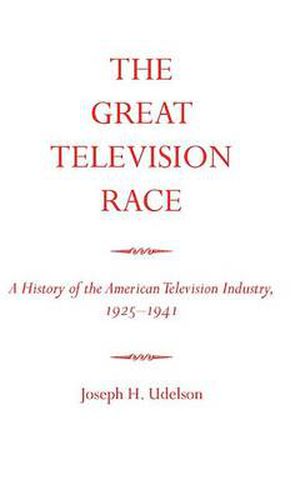 THE GREAT TELEVISION RACE

A History of the American Television Industry, 1925–1941

Joseph H. Udelson